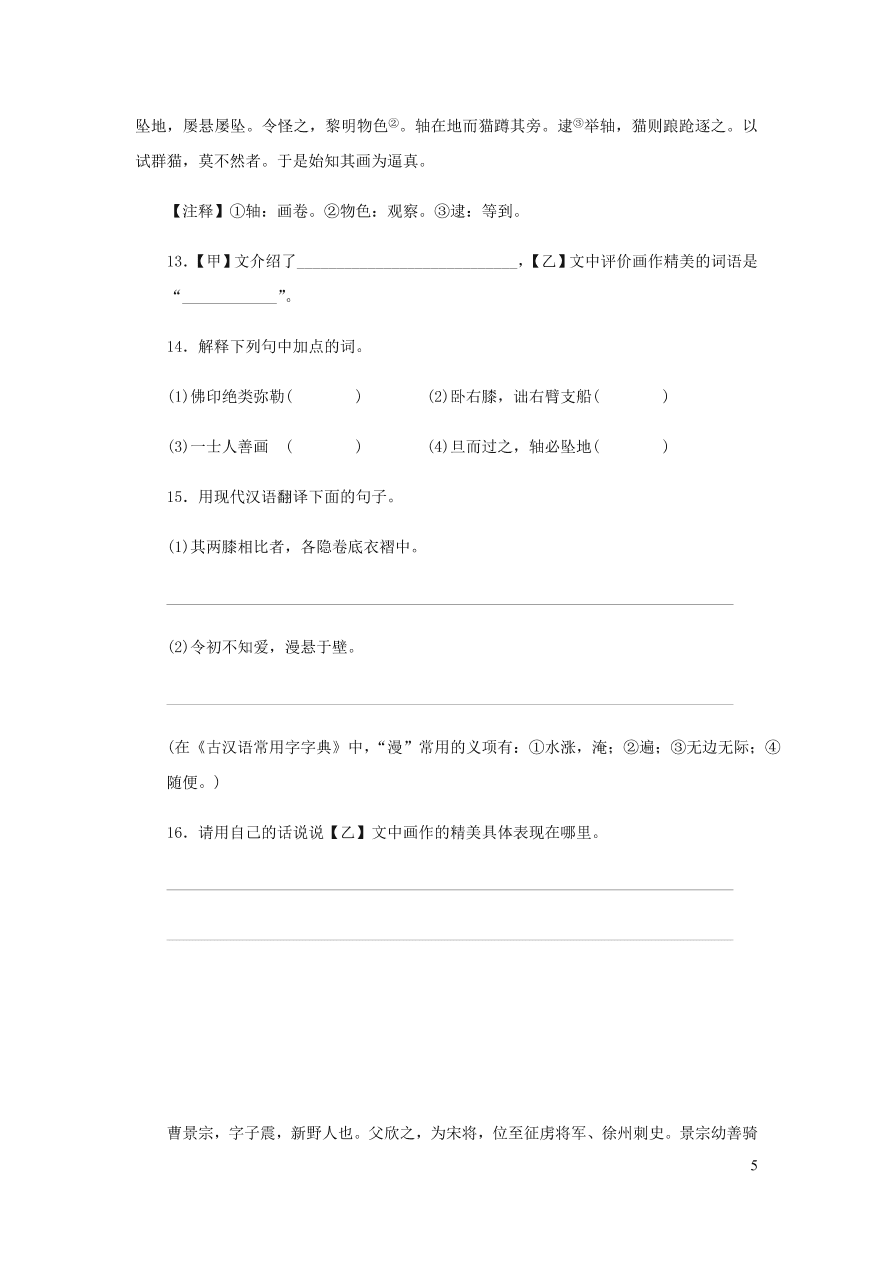 坠地，屡悬屡坠。令怪之，黎明物色②。轴在地而猫蹲其旁。逮③举轴，猫则踉跄逐之。以试群猫，莫不然者。于是始知其画为逼真。

【注释】①轴：画卷。②物色：观察。③逮：等到。

13.【甲】文介绍了____________________________，【乙】文中评价画作精美的词语是“____________”。

14．解释下列句中加点的词。

(1)佛印绝类弥勒(　　　　)　　(2)卧右膝，诎右臂支船(　　　　)

(3)一士人善画　(　　　　)　　(4)旦而过之，轴必坠地(　　　　)

15．用现代汉语翻译下面的句子。

(1)其两膝相比者，各隐卷底衣褶中。

(2)令初不知爱，漫悬于壁。

(在《古汉语常用字字典》中，“漫”常用的义项有：①水涨，淹；②遍；③无边无际；④随便。)

16．请用自己的话说说【乙】文中画作的精美具体表现在哪里。

曹景宗，字子震，新野人也。父欣之，为宋将，位至征虏将军、徐州刺史。景宗幼善骑

5